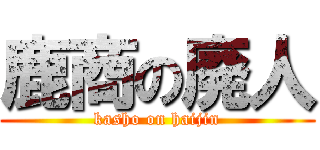 鹿商の廃人

kasho on haijin